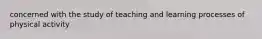 concerned with the study of teaching and learning processes of physical activity